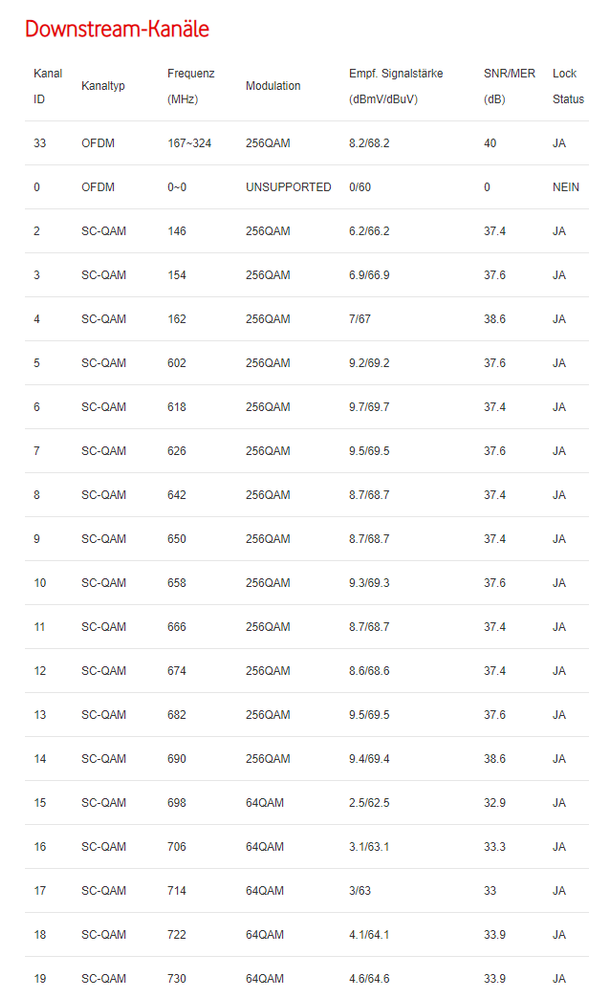 Downstream-Kanäle

| Kanal ID | Kanaltyp | Frequenz (MHz) | Modulation | Empf. Signalstärke (dBmV/dBuV) | SNR/MER (dB) | Lock Status |
|---|---|---|---|---|---|---|
| 33 | OFDM | 167~324 | 256QAM | 8.2/68.2 | 40 | JA |
| 0 | OFDM | 0~0 | UNSUPPORTED | 0/60 | 0 | NEIN |
| 2 | SC-QAM | 146 | 256QAM | 6.2/66.2 | 37.4 | JA |
| 3 | SC-QAM | 154 | 256QAM | 6.9/66.9 | 37.6 | JA |
| 4 | SC-QAM | 162 | 256QAM | 7/67 | 38.6 | JA |
| 5 | SC-QAM | 602 | 256QAM | 9.2/69.2 | 37.6 | JA |
| 6 | SC-QAM | 618 | 256QAM | 9.7/69.7 | 37.4 | JA |
| 7 | SC-QAM | 626 | 256QAM | 9.5/69.5 | 37.6 | JA |
| 8 | SC-QAM | 642 | 256QAM | 8.7/68.7 | 37.4 | JA |
| 9 | SC-QAM | 650 | 256QAM | 8.7/68.7 | 37.4 | JA |
| 10 | SC-QAM | 658 | 256QAM | 9.3/69.3 | 37.6 | JA |
| 11 | SC-QAM | 666 | 256QAM | 8.7/68.7 | 37.4 | JA |
| 12 | SC-QAM | 674 | 256QAM | 8.6/68.6 | 37.4 | JA |
| 13 | SC-QAM | 682 | 256QAM | 9.5/69.5 | 37.6 | JA |
| 14 | SC-QAM | 690 | 256QAM | 9.4/69.4 | 38.6 | JA |
| 15 | SC-QAM | 698 | 64QAM | 2.5/62.5 | 32.9 | JA |
| 16 | SC-QAM | 706 | 64QAM | 3.1/63.1 | 33.3 | JA |
| 17 | SC-QAM | 714 | 64QAM | 3/63 | 33 | JA |
| 18 | SC-QAM | 722 | 64QAM | 4.1/64.1 | 33.9 | JA |
| 19 | SC-QAM | 730 | 64QAM | 4.6/64.6 | 33.9 | JA |